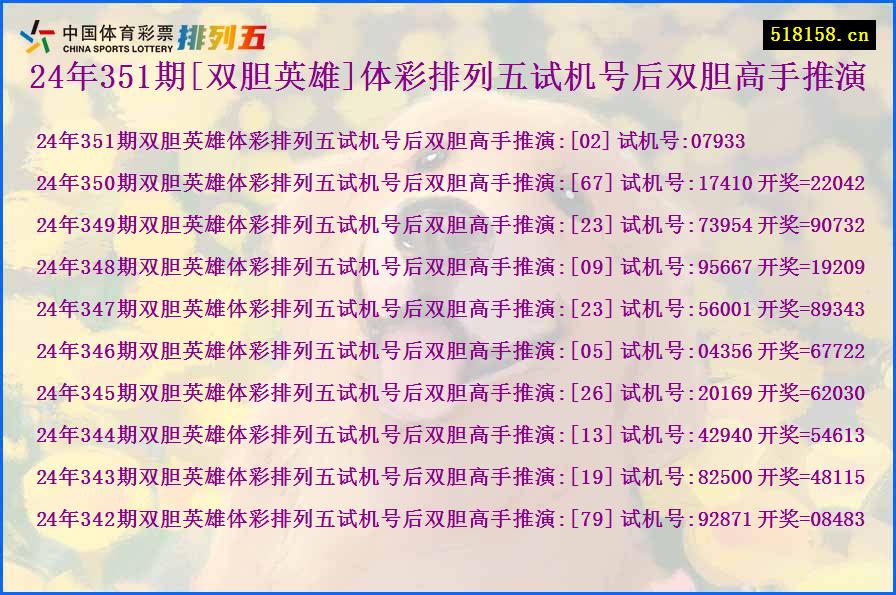 中国体育彩票 CHINA SPORTS LOTTERY 排列五

518158.cn

24年351期[双胆英雄]体彩排列五试机号后双胆高手推演

24年351期双胆英雄体彩排列五试机号后双胆高手推演:[02] 试机号:07933
24年350期双胆英雄体彩排列五试机号后双胆高手推演:[67] 试机号:17410 开奖=22042
24年349期双胆英雄体彩排列五试机号后双胆高手推演:[23] 试机号:73954 开奖=90732
24年348期双胆英雄体彩排列五试机号后双胆高手推演:[09] 试机号:95667 开奖=19209
24年347期双胆英雄体彩排列五试机号后双胆高手推演:[23] 试机号:56001 开奖=89343
24年346期双胆英雄体彩排列五试机号后双胆高手推演:[05] 试机号:04356 开奖=67722
24年345期双胆英雄体彩排列五试机号后双胆高手推演:[26] 试机号:20169 开奖=62030
24年344期双胆英雄体彩排列五试机号后双胆高手推演:[13] 试机号:42940 开奖=54613
24年343期双胆英雄体彩排列五试机号后双胆高手推演:[19] 试机号:82500 开奖=48115
24年342期双胆英雄体彩排列五试机号后双胆高手推演:[79] 试机号:92871 开奖=08483